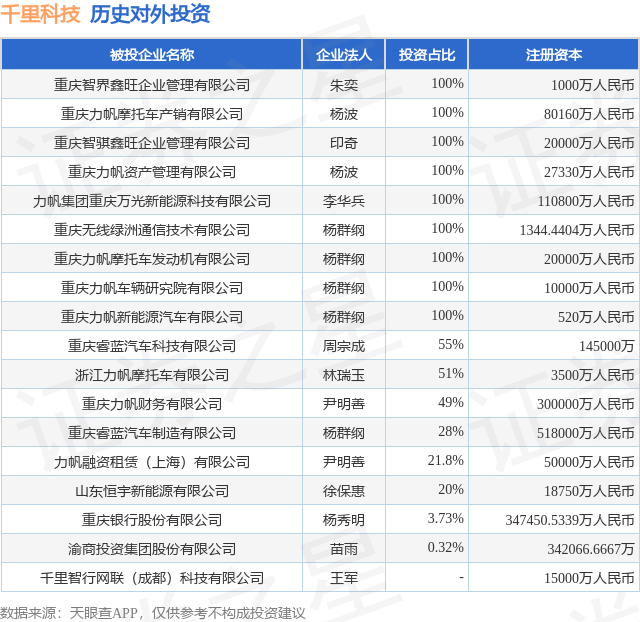 千里科技 历史对外投资

| 被投企业名称 | 企业法人 | 投资占比 | 注册资本 |
|---|---|---|---|
| 重庆智界鑫旺企业管理有限公司 | 朱奕 | 100% | 1000万人民币 |
| 重庆力帆摩托车产销有限公司 | 杨波 | 100% | 80160万人民币 |
| 重庆智骐鑫旺企业管理有限公司 | 印奇 | 100% | 20000万人民币 |
| 重庆力帆资产管理有限公司 | 杨波 | 100% | 27330万人民币 |
| 力帆集团重庆万光新能源科技有限公司 | 李华兵 | 100% | 110800万人民币 |
| 重庆无线绿洲通信技术有限公司 | 杨群纲 | 100% | 1344.4404万人民币 |
| 重庆力帆摩托车发动机有限公司 | 杨群纲 | 100% | 20000万人民币 |
| 重庆力帆车辆研究院有限公司 | 杨群纲 | 100% | 10000万人民币 |
| 重庆力帆新能源汽车有限公司 | 杨群纲 | 100% | 520万人民币 |
| 重庆睿蓝汽车科技有限公司 | 周宗成 | 55% | 145000万 |
| 浙江力帆摩托车有限公司 | 林瑞玉 | 51% | 3500万人民币 |
| 重庆力帆财务有限公司 | 尹明善 | 49% | 300000万人民币 |
| 重庆睿蓝汽车制造有限公司 | 杨群纲 | 28% | 518000万人民币 |
| 力帆融资租赁（上海）有限公司 | 尹明善 | 21.8% | 50000万人民币 |
| 山东恒宇新能源有限公司 | 徐保惠 | 20% | 18750万人民币 |
| 重庆银行股份有限公司 | 杨秀明 | 3.73% | 347450.5339万人民币 |
| 渝商投资集团股份有限公司 | 苗雨 | 0.32% | 342066.6667万 |
| 千里智行网联（成都）科技有限公司 | 王军 | - | 15000万人民币 |

数据来源：天眼查APP，仅供参考不构成投资建议